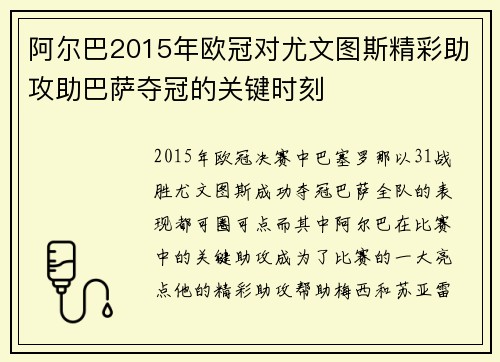 阿尔巴2015年欧冠对尤文图斯精彩助攻助巴萨夺冠的关键时刻

2015年欧冠决赛中巴塞罗那以31战胜尤文图斯成功夺冠巴萨全队的表现都可圈可点而其中阿尔巴在比赛中的关键助攻成为了比赛的一大亮点他的精彩助攻帮助梅西和苏亚雷